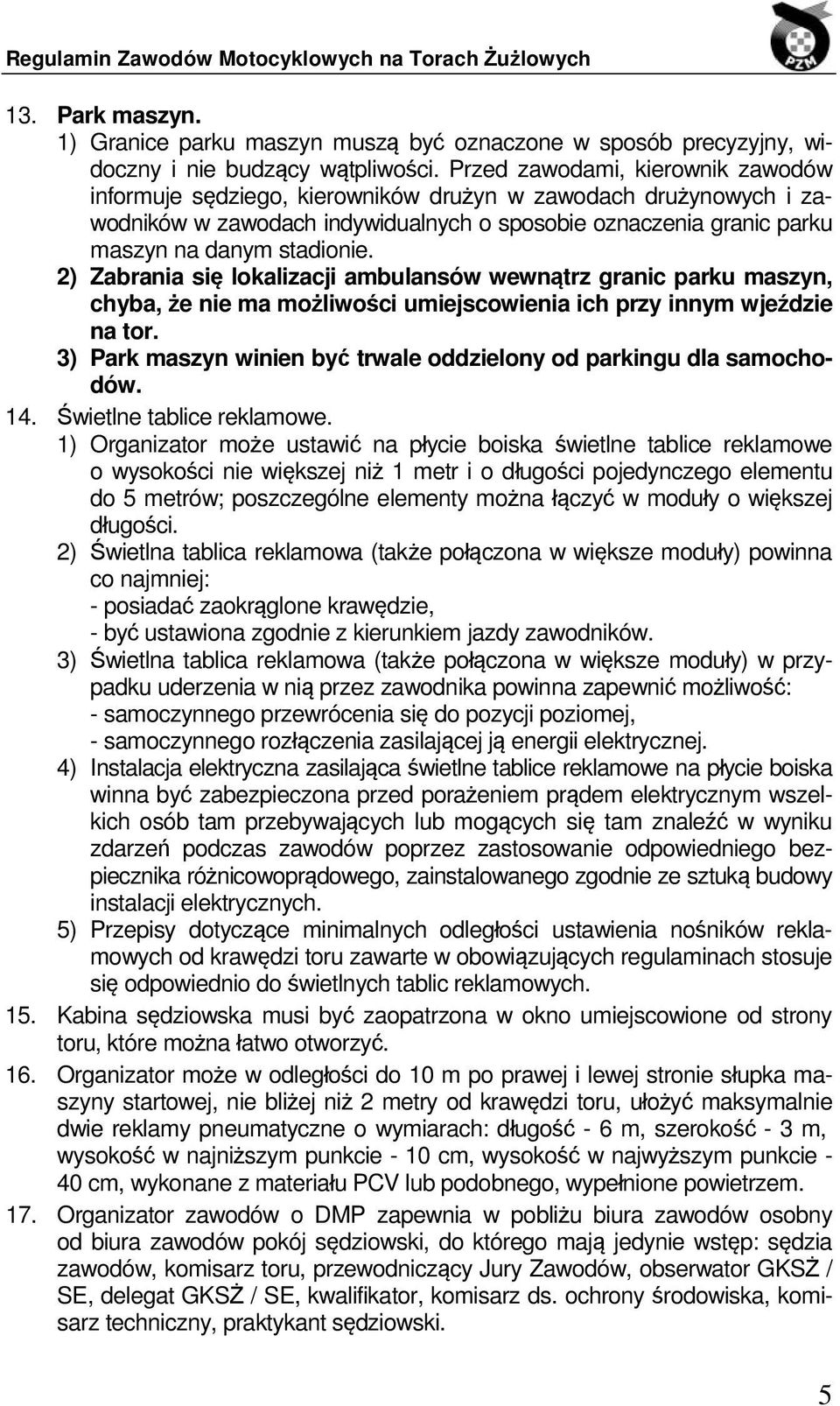 Regulamin Zawodów Motocyklowych na Torach Żużlowych

PZM

13. Park maszyn.
1) Granice parku maszyn muszą być oznaczone w sposób precyzyjny, widoczny i nie budzący wątpliwości. Przed zawodami, kierownik zawodów informuje sędziego, kierowników drużyn w zawodach drużynowych i zawodników w zawodach indywidualnych o sposobie oznaczenia granic parku maszyn na danym stadionie.
2) Zabrania się lokalizacji ambulansów wewnątrz granic parku maszyn, chyba, że nie ma możliwości umiejscowienia ich przy innym wjeździe na tor.
3) Park maszyn winien być trwale oddzielony od parkingu dla samochodów.
14. Świetlne tablice reklamowe.
1) Organizator może ustawić na płycie boiska świetlne tablice reklamowe o wysokości nie większej niż 1 metr i o długości pojedynczego elementu do 5 metrów; poszczególne elementy można łączyć w moduły o większej długości.
2) Świetlna tablica reklamowa (także połączona w większe moduły) powinna co najmniej:
- posiadać zaokrąglone krawędzie,
- być ustawiona zgodnie z kierunkiem jazdy zawodników.
3) Świetlna tablica reklamowa (także połączona w większe moduły) w przypadku uderzenia w nią przez zawodnika powinna zapewnić możliwość:
- samoczynnego przewrócenia się do pozycji poziomej,
- samoczynnego rozłączenia zasilającej ją energii elektrycznej.
4) Instalacja elektryczna zasilająca świetlne tablice reklamowe na płycie boiska winna być zabezpieczona przed porażeniem prądem elektrycznym wszelkich osób tam przebywających lub mogących się tam znaleźć w wyniku zdarzeń podczas zawodów poprzez zastosowanie odpowiedniego bezpiecznika różnicowoprądowego, zainstalowanego zgodnie ze sztuką budowy instalacji elektrycznych.
5) Przepisy dotyczące minimalnych odległości ustawienia nośników reklamowych od krawędzi toru zawarte w obowiązujących regulaminach stosuje się odpowiednio do świetlnych tablic reklamowych.
15. Kabina sędziowska musi być zaopatrzona w okno umiejscowione od strony toru, które można łatwo otworzyć.
16. Organizator może w odległości do 10 m po prawej i lewej stronie słupka maszyny startowej, nie bliżej niż 2 metry od krawędzi toru, ułożyć maksymalnie dwie reklamy pneumatyczne o wymiarach: długość - 6 m, szerokość - 3 m, wysokość w najniższym punkcie - 10 cm, wysokość w najwyższym punkcie - 40 cm, wykonane z materiału PCV lub podobnego, wypełnione powietrzem.
17. Organizator zawodów o DMP zapewnia w pobliżu biura zawodów osobny od biura zawodów pokój sędziowski, do którego mają jedynie wstęp: sędzia zawodów, komisarz toru, przewodniczący Jury Zawodów, obserwator GKSŻ / SE, delegat GKSŻ / SE, kwalifikator, komisarz ds. ochrony środowiska, komisarz techniczny, praktykant sędziowski.

5